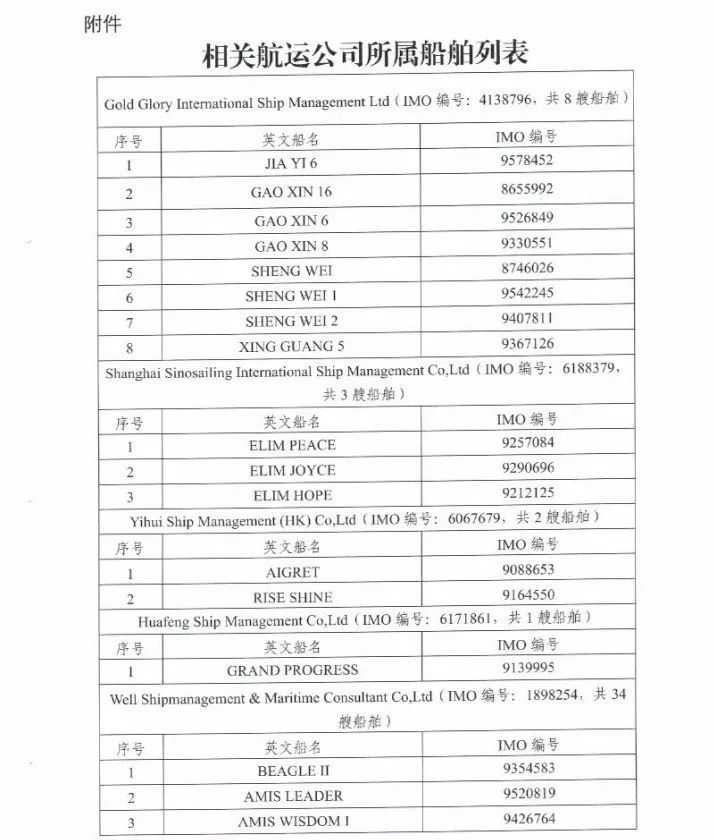 附件

相关航运公司所属船舶列表

Gold Glory International Ship Management Ltd（IMO 编号：4138796，共 8 艘船舶）

| 序号 | 英文船名 | IMO 编号 |
|---|---|---|
| 1 | JIA YI 6 | 9578452 |
| 2 | GAO XIN 16 | 8655992 |
| 3 | GAO XIN 6 | 9526849 |
| 4 | GAO XIN 8 | 9330551 |
| 5 | SHENG WEI | 8746026 |
| 6 | SHENG WEI 1 | 9542245 |
| 7 | SHENG WEI 2 | 9407811 |
| 8 | XING GUANG 5 | 9367126 |

Shanghai Sinosailing International Ship Management Co,Ltd（IMO 编号：6188379，共 3 艘船舶）

| 序号 | 英文船名 | IMO 编号 |
|---|---|---|
| 1 | ELIM PEACE | 9257084 |
| 2 | ELIM JOYCE | 9290696 |
| 3 | ELIM HOPE | 9212125 |

Yihui Ship Management (HK) Co,Ltd（IMO 编号：6067679，共 2 艘船舶）

| 序号 | 英文船名 | IMO 编号 |
|---|---|---|
| 1 | AIGRET | 9088653 |
| 2 | RISE SHINE | 9164550 |

Huafeng Ship Management Co,Ltd（IMO 编号：6171861，共 1 艘船舶）

| 序号 | 英文船名 | IMO 编号 |
|---|---|---|
| 1 | GRAND PROGRESS | 9139995 |

Well Shipmanagement & Maritime Consultant Co,Ltd（IMO 编号：1898254，共 34 艘船舶）

| 序号 | 英文船名 | IMO 编号 |
|---|---|---|
| 1 | BEAGLE II | 9354583 |
| 2 | AMIS LEADER | 9520819 |
| 3 | AMIS WISDOM I | 9426764 |